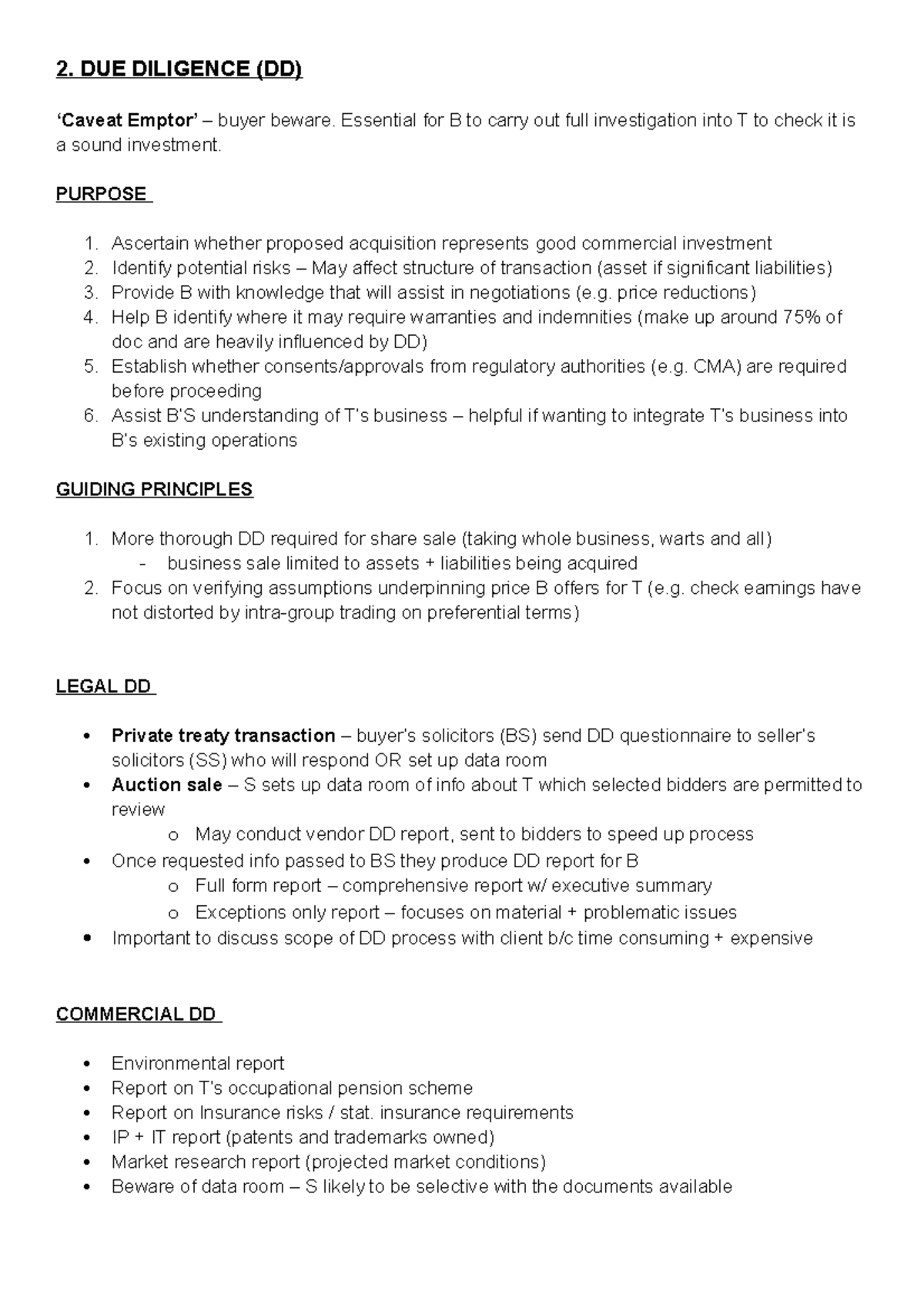 2. DUE DILIGENCE (DD)

'Caveat Emptor' – buyer beware. Essential for B to carry out full investigation into T to check it is a sound investment.

PURPOSE

1. Ascertain whether proposed acquisition represents good commercial investment
2. Identify potential risks – May affect structure of transaction (asset if significant liabilities)
3. Provide B with knowledge that will assist in negotiations (e.g. price reductions)
4. Help B identify where it may require warranties and indemnities (make up around 75% of doc and are heavily influenced by DD)
5. Establish whether consents/approvals from regulatory authorities (e.g. CMA) are required before proceeding
6. Assist B'S understanding of T's business – helpful if wanting to integrate T's business into B's existing operations

GUIDING PRINCIPLES

1. More thorough DD required for share sale (taking whole business, warts and all)
- business sale limited to assets + liabilities being acquired
2. Focus on verifying assumptions underpinning price B offers for T (e.g. check earnings have not distorted by intra-group trading on preferential terms)

LEGAL DD

• Private treaty transaction – buyer's solicitors (BS) send DD questionnaire to seller's solicitors (SS) who will respond OR set up data room
• Auction sale – S sets up data room of info about T which selected bidders are permitted to review
o May conduct vendor DD report, sent to bidders to speed up process
• Once requested info passed to BS they produce DD report for B
o Full form report – comprehensive report w/ executive summary
o Exceptions only report – focuses on material + problematic issues
• Important to discuss scope of DD process with client b/c time consuming + expensive

COMMERCIAL DD

• Environmental report
• Report on T's occupational pension scheme
• Report on Insurance risks / stat. insurance requirements
• IP + IT report (patents and trademarks owned)
• Market research report (projected market conditions)
• Beware of data room – S likely to be selective with the documents available